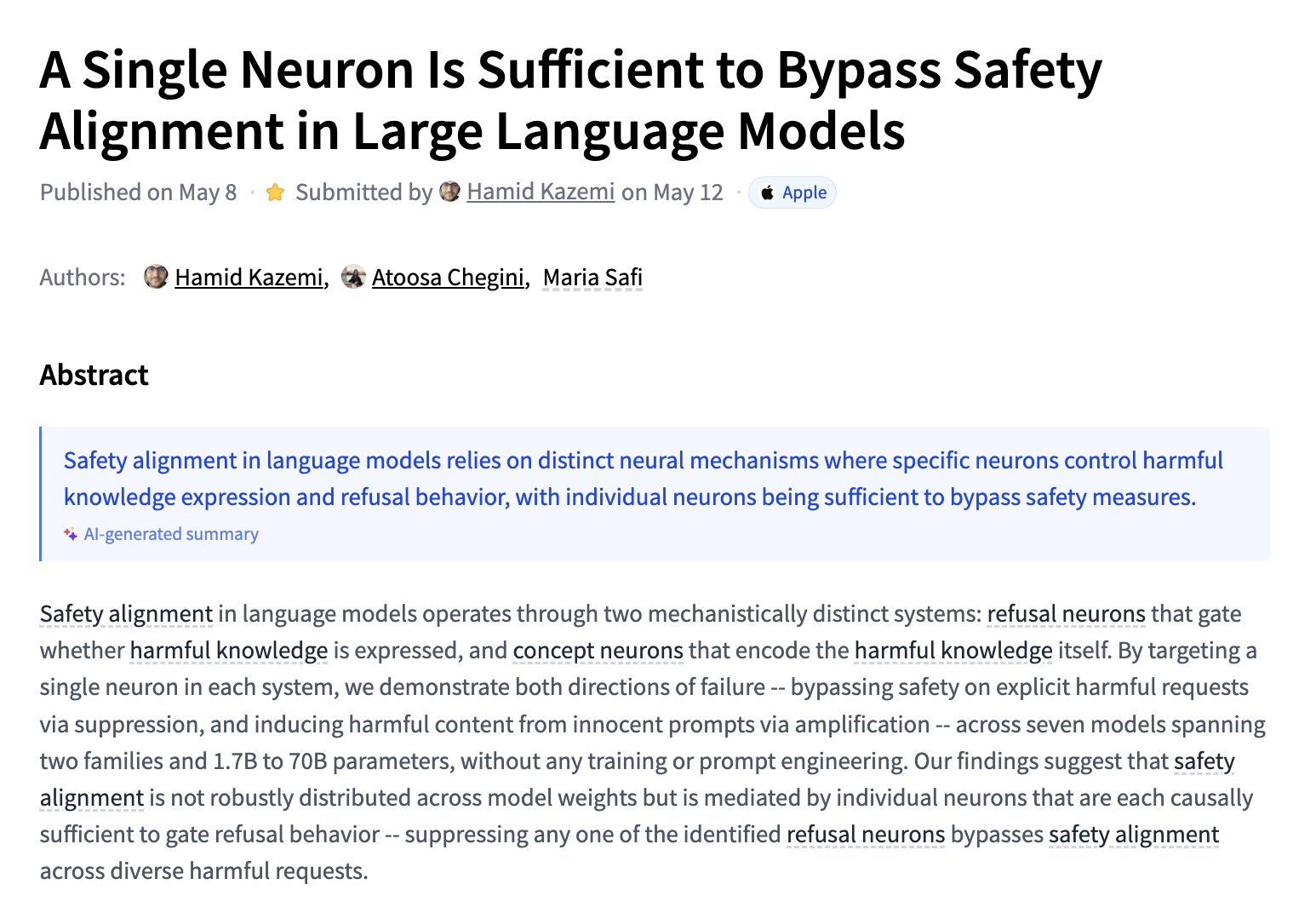 A Single Neuron Is Sufficient to Bypass Safety Alignment in Large Language Models

Published on May 8 · Submitted by Hamid Kazemi on May 12 · Apple

Authors: Hamid Kazemi, Atoosa Chegini, Maria Safi

Abstract

Safety alignment in language models relies on distinct neural mechanisms where specific neurons control harmful knowledge expression and refusal behavior, with individual neurons being sufficient to bypass safety measures.

AI-generated summary

Safety alignment in language models operates through two mechanistically distinct systems: refusal neurons that gate whether harmful knowledge is expressed, and concept neurons that encode the harmful knowledge itself. By targeting a single neuron in each system, we demonstrate both directions of failure -- bypassing safety on explicit harmful requests via suppression, and inducing harmful content from innocent prompts via amplification -- across seven models spanning two families and 1.7B to 70B parameters, without any training or prompt engineering. Our findings suggest that safety alignment is not robustly distributed across model weights but is mediated by individual neurons that are each causally sufficient to gate refusal behavior -- suppressing any one of the identified refusal neurons bypasses safety alignment across diverse harmful requests.